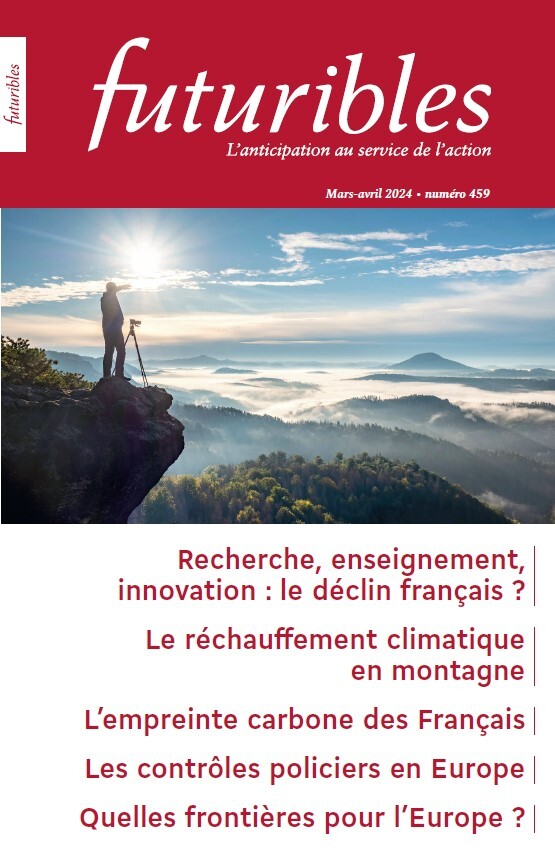 futuribles

futuribles
L'anticipation au service de l'action

Mars-avril 2024 • numéro 459

Recherche, enseignement, innovation : le déclin français ?

Le réchauffement climatique en montagne

L'empreinte carbone des Français

Les contrôles policiers en Europe

Quelles frontières pour l'Europe ?